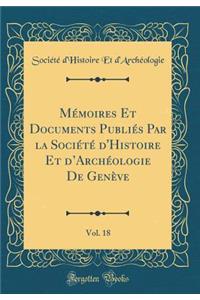 Société d'Histoire Et d'Archéologie

Mémoires Et Documents Publiés Par la Société d'Histoire Et d'Archéologie De Genève

Vol. 18

Forgotten Books